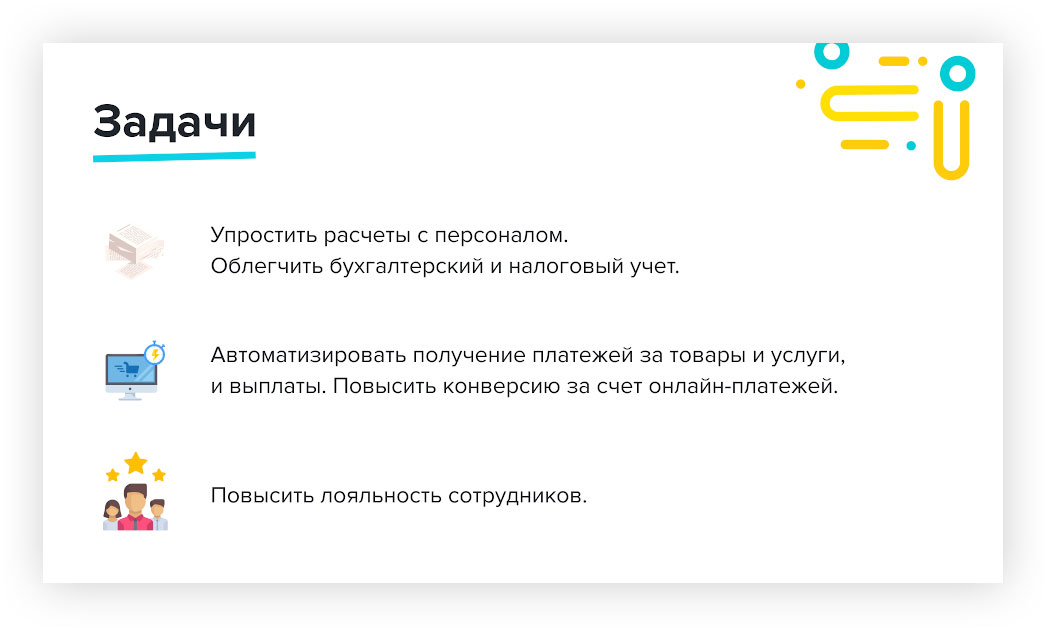 Задачи

Упростить расчеты с персоналом.
Облегчить бухгалтерский и налоговый учет.

Автоматизировать получение платежей за товары и услуги, и выплаты. Повысить конверсию за счет онлайн-платежей.

Повысить лояльность сотрудников.